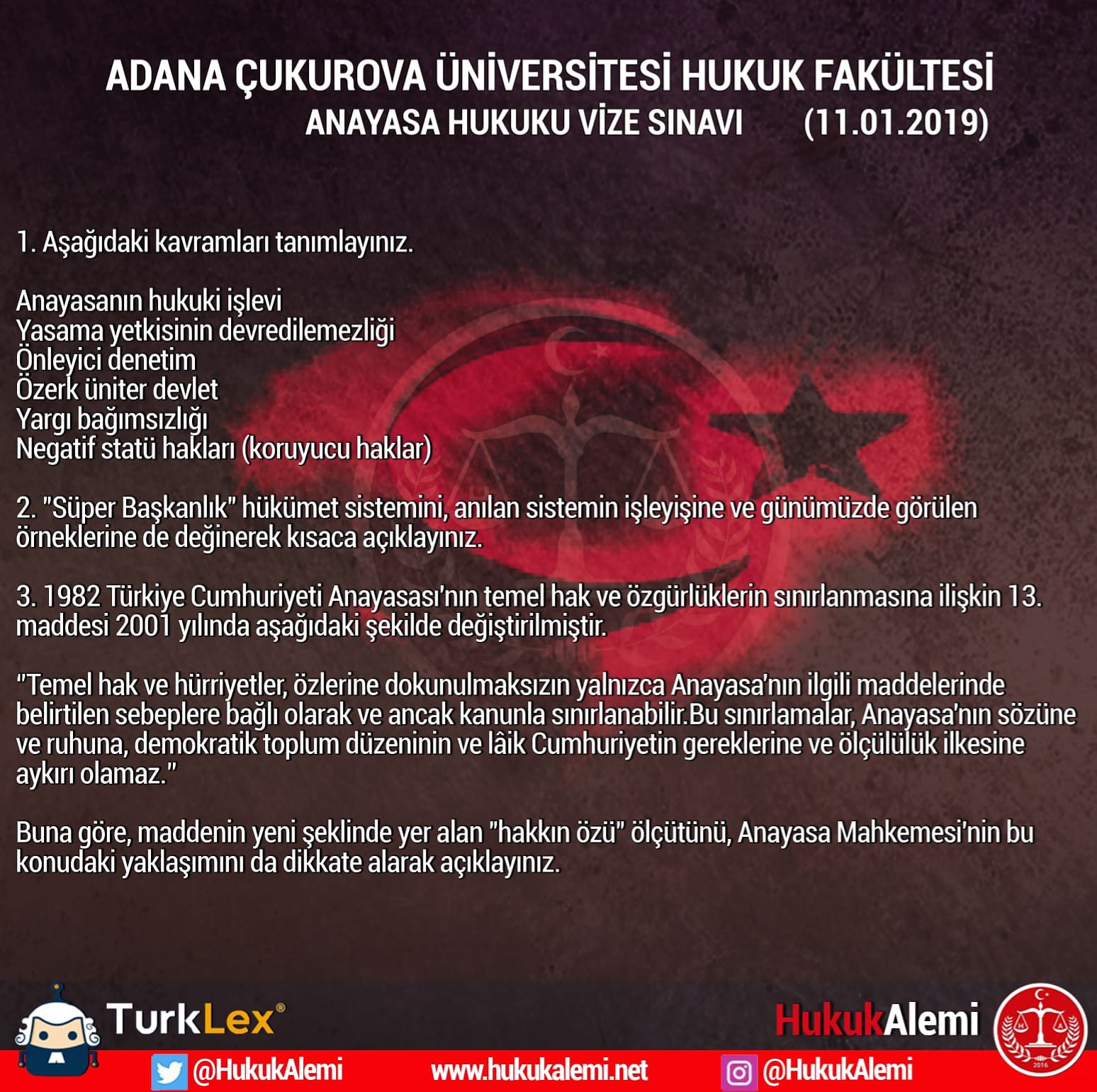 ADANA ÇUKUROVA ÜNİVERSİTESİ HUKUK FAKÜLTESİ
ANAYASA HUKUKU VİZE SINAVI (11.01.2019)

1. Aşağıdaki kavramları tanımlayınız.

Anayasanın hukuki işlevi
Yasama yetkisinin devredilemezliği
Önleyici denetim
Özerk üniter devlet
Yargı bağımsızlığı
Negatif statü hakları (koruyucu haklar)

2. "Süper Başkanlık" hükümet sistemini, anılan sistemin işleyişine ve günümüzde görülen örneklerine de değinerek kısaca açıklayınız.

3. 1982 Türkiye Cumhuriyeti Anayasası'nın temel hak ve özgürlüklerin sınırlanmasına ilişkin 13. maddesi 2001 yılında aşağıdaki şekilde değiştirilmiştir.

"Temel hak ve hürriyetler, özlerine dokunulmaksızın yalnızca Anayasa'nın ilgili maddelerinde belirtilen sebeplere bağlı olarak ve ancak kanunla sınırlanabilir.Bu sınırlamalar, Anayasa'nın sözüne ve ruhuna, demokratik toplum düzeninin ve lâik Cumhuriyetin gereklerine ve ölçülülük ilkesine aykırı olamaz."

Buna göre, maddenin yeni şeklinde yer alan "hakkın özü" ölçütünü, Anayasa Mahkemesi'nin bu konudaki yaklaşımını da dikkate alarak açıklayınız.

TurkLex®
HukukAlemi
2016
@HukukAlemi www.hukukalemi.net @HukukAlemi